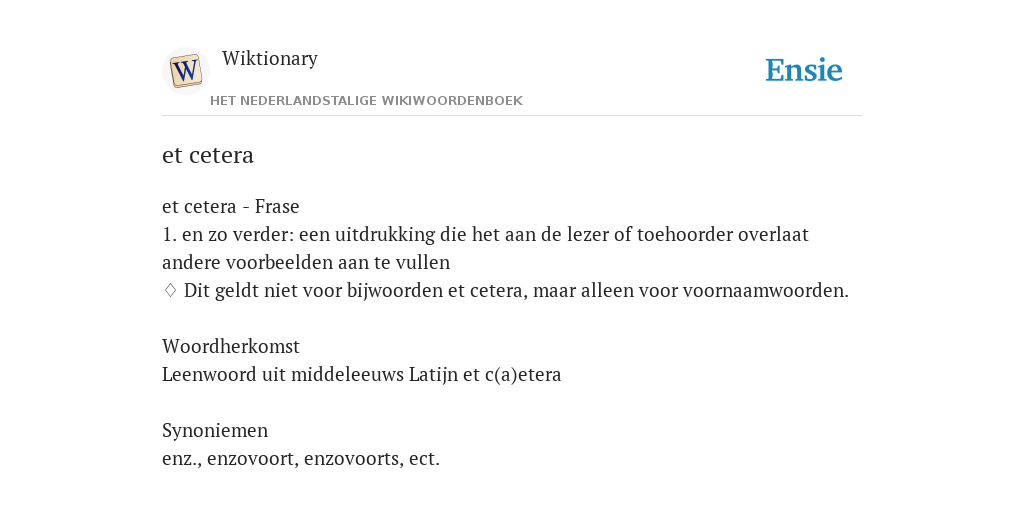 W

Wiktionary

HET NEDERLANDSTALIGE WIKIWOORDENBOEK

Ensie

et cetera

et cetera - Frase
1. en zo verder: een uitdrukking die het aan de lezer of toehoorder overlaat andere voorbeelden aan te vullen
♢ Dit geldt niet voor bijwoorden et cetera, maar alleen voor voornaamwoorden.

Woordherkomst
Leenwoord uit middeleeuws Latijn et c(a)etera

Synoniemen
enz., enzovoort, enzovoorts, ect.